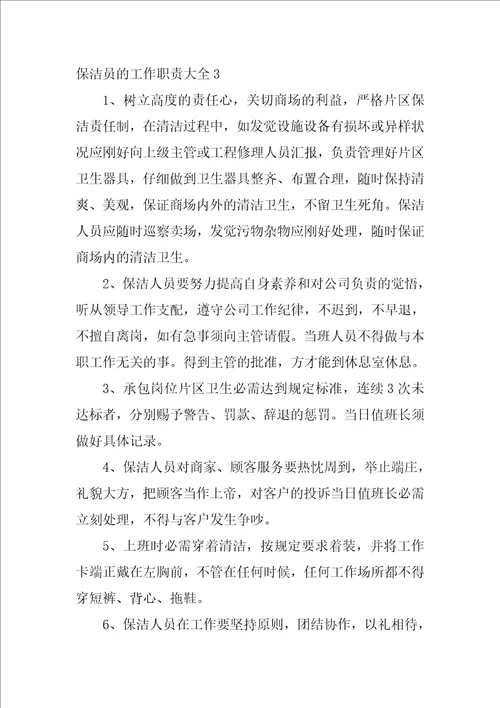 保洁员的工作职责大全3

1、树立高度的责任心，关切商场的利益，严格片区保洁责任制，在清洁过程中，如发觉设施设备有损坏或异样状况应刚好向上级主管或工程修理人员汇报，负责管理好片区卫生器具，仔细做到卫生器具整齐、布置合理，随时保持清爽、美观，保证商场内外的清洁卫生，不留卫生死角。保洁人员应随时巡察卖场，发觉污物杂物应刚好处理，随时保证商场内的清洁卫生。

2、保洁人员要努力提高自身素养和对公司负责的觉悟，听从领导工作支配，遵守公司工作纪律，不迟到，不早退，不擅自离岗，如有急事须向主管请假。当班人员不得做与本职工作无关的事。得到主管的批准，方才能到休息室休息。

3、承包岗位片区卫生必需达到规定标准，连续3次未达标者，分别赐予警告、罚款、辞退的惩罚。当日值班长须做好具体记录。

4、保洁人员对商家、顾客服务要热忱周到，举止端庄，礼貌大方，把顾客当作上帝，对客户的投诉当日值班长必需立刻处理，不得与客户发生争吵。

5、上班时必需穿着清洁，按规定要求着装，并将工作卡端正戴在左胸前，不管在任何时候，任何工作场所都不得穿短裤、背心、拖鞋。

6、保洁人员在工作要坚持原则，团结协作，以礼相待，